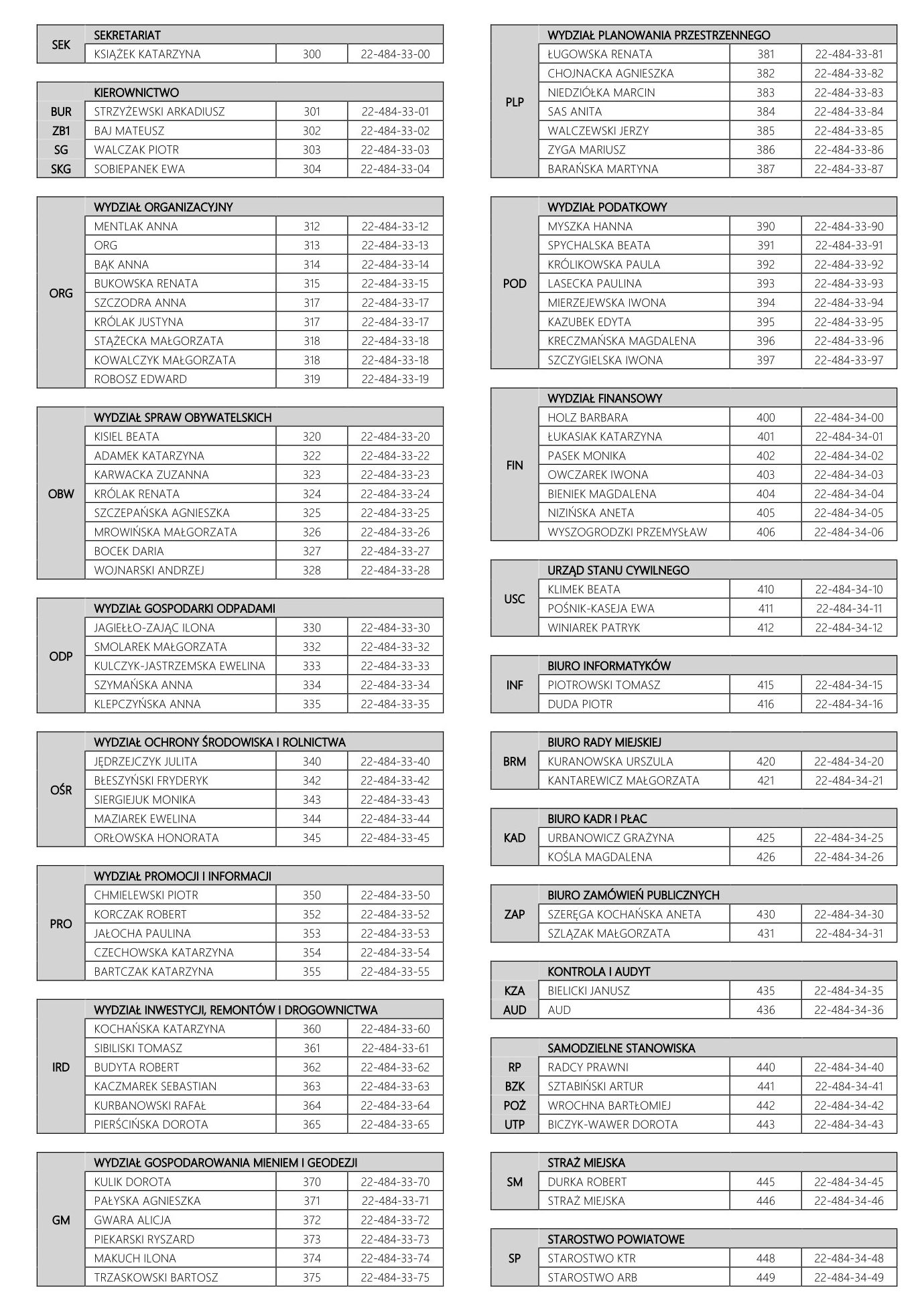 | SEK | SEKRETARIAT | | |
|---|---|---|---|
| | KSIĄŻEK KATARZYNA | 300 | 22-484-33-00 |

| | KIEROWNICTWO | | |
|---|---|---|---|
| BUR | STRZYŻEWSKI ARKADIUSZ | 301 | 22-484-33-01 |
| ZB1 | BAJ MATEUSZ | 302 | 22-484-33-02 |
| SG | WALCZAK PIOTR | 303 | 22-484-33-03 |
| SKG | SOBIEPANEK EWA | 304 | 22-484-33-04 |

| ORG | WYDZIAŁ ORGANIZACYJNY | | |
|---|---|---|---|
| | MENTLAK ANNA | 312 | 22-484-33-12 |
| | ORG | 313 | 22-484-33-13 |
| | BĄK ANNA | 314 | 22-484-33-14 |
| | BUKOWSKA RENATA | 315 | 22-484-33-15 |
| | SZCZODRA ANNA | 317 | 22-484-33-17 |
| | KRÓLAK JUSTYNA | 317 | 22-484-33-17 |
| | STĄŻECKA MAŁGORZATA | 318 | 22-484-33-18 |
| | KOWALCZYK MAŁGORZATA | 318 | 22-484-33-18 |
| | ROBOSZ EDWARD | 319 | 22-484-33-19 |

| OBW | WYDZIAŁ SPRAW OBYWATELSKICH | | |
|---|---|---|---|
| | KISIEL BEATA | 320 | 22-484-33-20 |
| | ADAMEK KATARZYNA | 322 | 22-484-33-22 |
| | KARWACKA ZUZANNA | 323 | 22-484-33-23 |
| | KRÓLAK RENATA | 324 | 22-484-33-24 |
| | SZCZEPAŃSKA AGNIESZKA | 325 | 22-484-33-25 |
| | MROWIŃSKA MAŁGORZATA | 326 | 22-484-33-26 |
| | BOCEK DARIA | 327 | 22-484-33-27 |
| | WOJNARSKI ANDRZEJ | 328 | 22-484-33-28 |

| ODP | WYDZIAŁ GOSPODARKI ODPADAMI | | |
|---|---|---|---|
| | JAGIEŁŁO-ZAJĄC ILONA | 330 | 22-484-33-30 |
| | SMOLAREK MAŁGORZATA | 332 | 22-484-33-32 |
| | KULCZYK-JASTRZEMSKA EWELINA | 333 | 22-484-33-33 |
| | SZYMAŃSKA ANNA | 334 | 22-484-33-34 |
| | KLEPCZYŃSKA ANNA | 335 | 22-484-33-35 |

| OŚR | WYDZIAŁ OCHRONY ŚRODOWISKA I ROLNICTWA | | |
|---|---|---|---|
| | JĘDRZEJCZYK JULITA | 340 | 22-484-33-40 |
| | BŁESZYŃSKI FRYDERYK | 342 | 22-484-33-42 |
| | SIERGIEJUK MONIKA | 343 | 22-484-33-43 |
| | MAZIAREK EWELINA | 344 | 22-484-33-44 |
| | ORŁOWSKA HONORATA | 345 | 22-484-33-45 |

| PRO | WYDZIAŁ PROMOCJI I INFORMACJI | | |
|---|---|---|---|
| | CHMIELEWSKI PIOTR | 350 | 22-484-33-50 |
| | KORCZAK ROBERT | 352 | 22-484-33-52 |
| | JAŁOCHA PAULINA | 353 | 22-484-33-53 |
| | CZECHOWSKA KATARZYNA | 354 | 22-484-33-54 |
| | BARTCZAK KATARZYNA | 355 | 22-484-33-55 |

| IRD | WYDZIAŁ INWESTYCJI, REMONTÓW I DROGOWNICTWA | | |
|---|---|---|---|
| | KOCHAŃSKA KATARZYNA | 360 | 22-484-33-60 |
| | SIBILISKI TOMASZ | 361 | 22-484-33-61 |
| | BUDYTA ROBERT | 362 | 22-484-33-62 |
| | KACZMAREK SEBASTIAN | 363 | 22-484-33-63 |
| | KURBANOWSKI RAFAŁ | 364 | 22-484-33-64 |
| | PIERŚCIŃSKA DOROTA | 365 | 22-484-33-65 |

| GM | WYDZIAŁ GOSPODAROWANIA MIENIEM I GEODEZJI | | |
|---|---|---|---|
| | KULIK DOROTA | 370 | 22-484-33-70 |
| | PAŁYSKA AGNIESZKA | 371 | 22-484-33-71 |
| | GWARA ALICJA | 372 | 22-484-33-72 |
| | PIEKARSKI RYSZARD | 373 | 22-484-33-73 |
| | MAKUCH ILONA | 374 | 22-484-33-74 |
| | TRZASKOWSKI BARTOSZ | 375 | 22-484-33-75 |

| PLP | WYDZIAŁ PLANOWANIA PRZESTRZENNEGO | | |
|---|---|---|---|
| | ŁUGOWSKA RENATA | 381 | 22-484-33-81 |
| | CHOJNACKA AGNIESZKA | 382 | 22-484-33-82 |
| | NIEDZIÓŁKA MARCIN | 383 | 22-484-33-83 |
| | SAS ANITA | 384 | 22-484-33-84 |
| | WALCZEWSKI JERZY | 385 | 22-484-33-85 |
| | ZYGA MARIUSZ | 386 | 22-484-33-86 |
| | BARAŃSKA MARTYNA | 387 | 22-484-33-87 |

| POD | WYDZIAŁ PODATKOWY | | |
|---|---|---|---|
| | MYSZKA HANNA | 390 | 22-484-33-90 |
| | SPYCHALSKA BEATA | 391 | 22-484-33-91 |
| | KRÓLIKOWSKA PAULA | 392 | 22-484-33-92 |
| | LASECKA PAULINA | 393 | 22-484-33-93 |
| | MIERZEJEWSKA IWONA | 394 | 22-484-33-94 |
| | KAZUBEK EDYTA | 395 | 22-484-33-95 |
| | KRECZMAŃSKA MAGDALENA | 396 | 22-484-33-96 |
| | SZCZYGIELSKA IWONA | 397 | 22-484-33-97 |

| FIN | WYDZIAŁ FINANSOWY | | |
|---|---|---|---|
| | HOLZ BARBARA | 400 | 22-484-34-00 |
| | ŁUKASIAK KATARZYNA | 401 | 22-484-34-01 |
| | PASEK MONIKA | 402 | 22-484-34-02 |
| | OWCZAREK IWONA | 403 | 22-484-34-03 |
| | BIENIEK MAGDALENA | 404 | 22-484-34-04 |
| | NIZIŃSKA ANETA | 405 | 22-484-34-05 |
| | WYSZOGRODZKI PRZEMYSŁAW | 406 | 22-484-34-06 |

| USC | URZĄD STANU CYWILNEGO | | |
|---|---|---|---|
| | KLIMEK BEATA | 410 | 22-484-34-10 |
| | POŚNIK-KASEJA EWA | 411 | 22-484-34-11 |
| | WINIAREK PATRYK | 412 | 22-484-34-12 |

| INF | BIURO INFORMATYKÓW | | |
|---|---|---|---|
| | PIOTROWSKI TOMASZ | 415 | 22-484-34-15 |
| | DUDA PIOTR | 416 | 22-484-34-16 |

| BRM | BIURO RADY MIEJSKIEJ | | |
|---|---|---|---|
| | KURANOWSKA URSZULA | 420 | 22-484-34-20 |
| | KANTAREWICZ MAŁGORZATA | 421 | 22-484-34-21 |

| KAD | BIURO KADR I PŁAC | | |
|---|---|---|---|
| | URBANOWICZ GRAŻYNA | 425 | 22-484-34-25 |
| | KOŚLA MAGDALENA | 426 | 22-484-34-26 |

| ZAP | BIURO ZAMÓWIEŃ PUBLICZNYCH | | |
|---|---|---|---|
| | SZERĘGA KOCHAŃSKA ANETA | 430 | 22-484-34-30 |
| | SZLĄZAK MAŁGORZATA | 431 | 22-484-34-31 |

| | KONTROLA I AUDYT | | |
|---|---|---|---|
| KZA | BIELICKI JANUSZ | 435 | 22-484-34-35 |
| AUD | AUD | 436 | 22-484-34-36 |

| | SAMODZIELNE STANOWISKA | | |
|---|---|---|---|
| RP | RADCY PRAWNI | 440 | 22-484-34-40 |
| BZK | SZTABIŃSKI ARTUR | 441 | 22-484-34-41 |
| POŻ | WROCHNA BARTŁOMIEJ | 442 | 22-484-34-42 |
| UTP | BICZYK-WAWER DOROTA | 443 | 22-484-34-43 |

| SM | STRAŻ MIEJSKA | | |
|---|---|---|---|
| | DURKA ROBERT | 445 | 22-484-34-45 |
| | STRAŻ MIEJSKA | 446 | 22-484-34-46 |

| SP | STAROSTWO POWIATOWE | | |
|---|---|---|---|
| | STAROSTWO KTR | 448 | 22-484-34-48 |
| | STAROSTWO ARB | 449 | 22-484-34-49 |